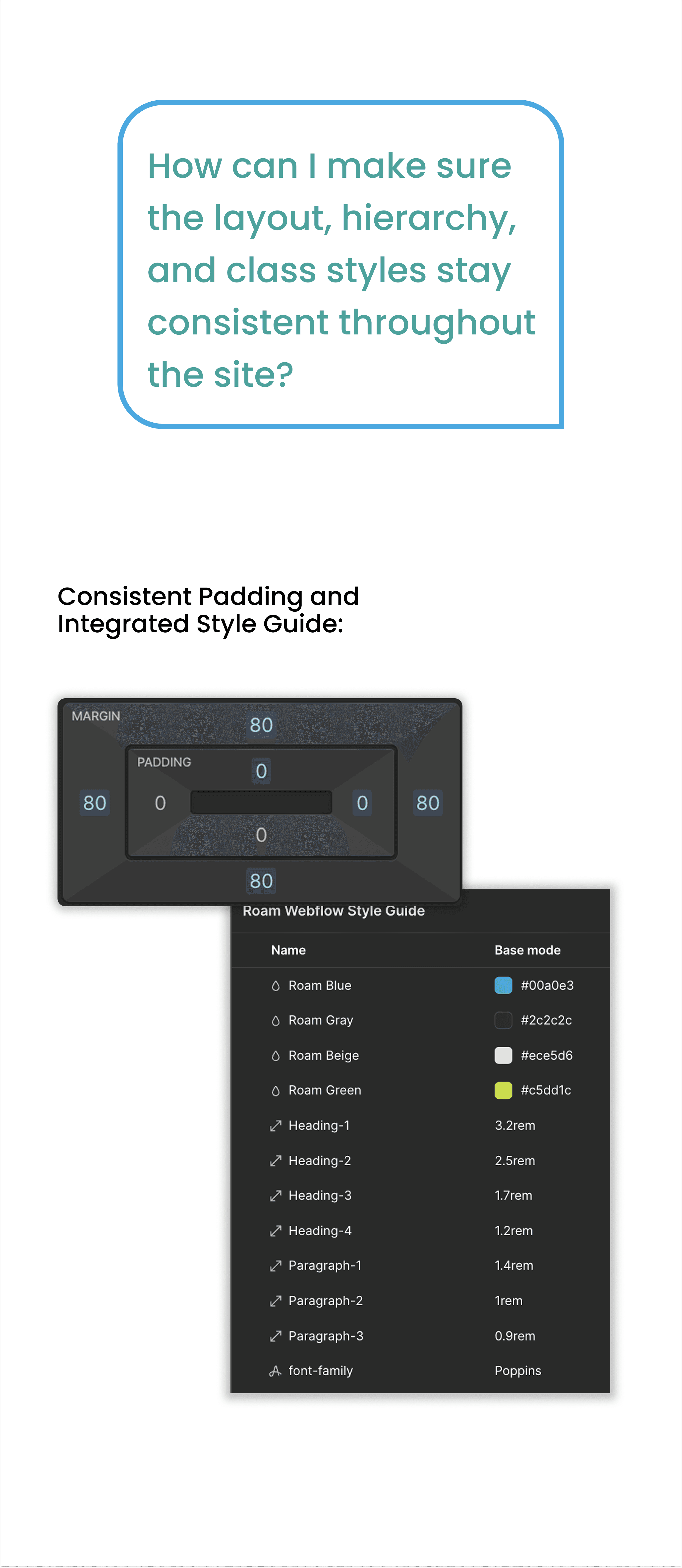 How can I make sure the layout, hierarchy, and class styles stay consistent throughout the site?

Consistent Padding and Integrated Style Guide:

MARGIN
80
PADDING
0
80
0
0
80
0
80

Roam Webflow Style Guide

| Name | Base mode |
|---|---|
| Roam Blue | #00a0e3 |
| Roam Gray | #2c2c2c |
| Roam Beige | #ece5d6 |
| Roam Green | #c5dd1c |
| Heading-1 | 3.2rem |
| Heading-2 | 2.5rem |
| Heading-3 | 1.7rem |
| Heading-4 | 1.2rem |
| Paragraph-1 | 1.4rem |
| Paragraph-2 | 1rem |
| Paragraph-3 | 0.9rem |
| font-family | Poppins |